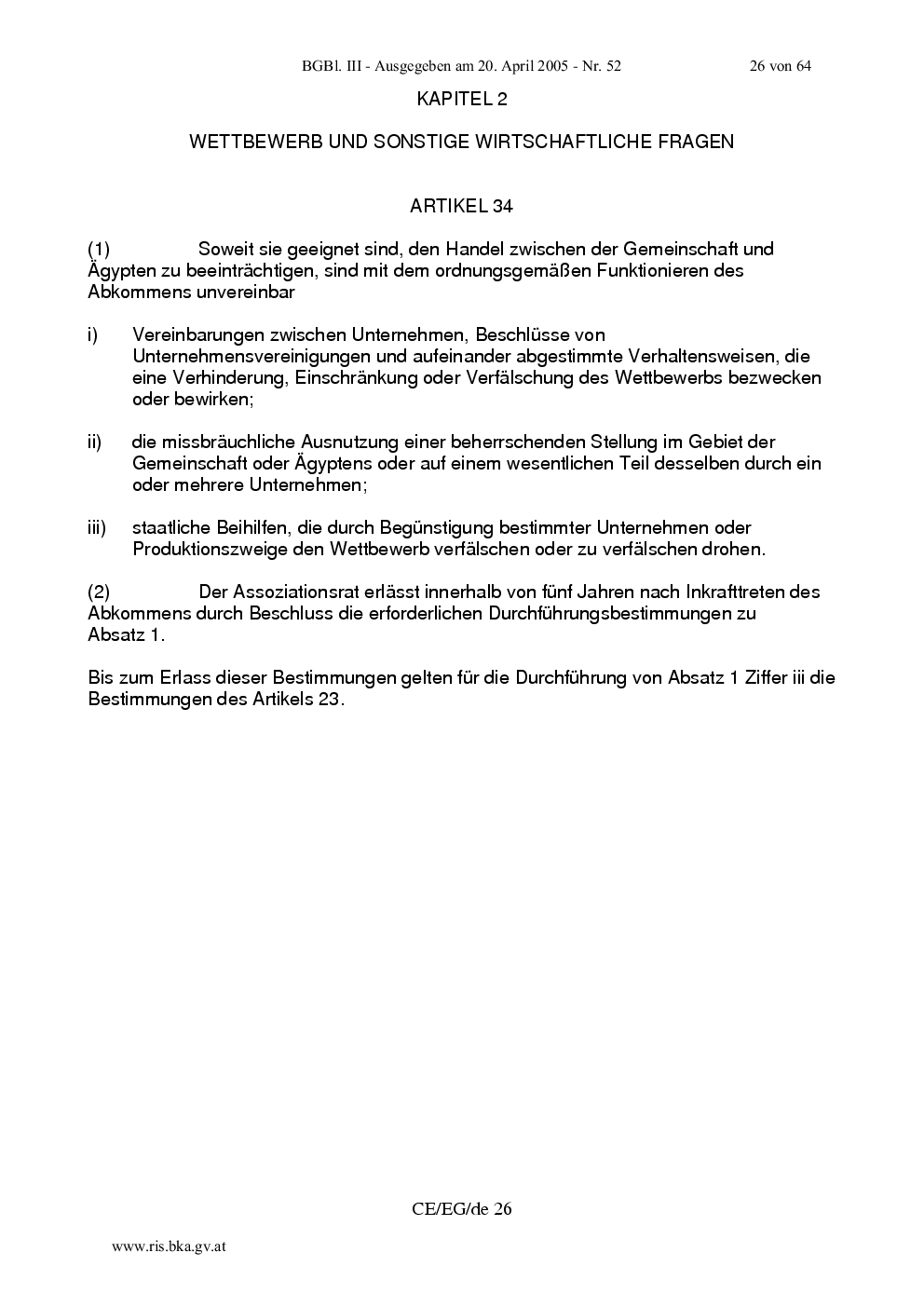 BGBl. III - Ausgegeben am 20. April 2005 - Nr. 52 26 von 64

KAPITEL 2

WETTBEWERB UND SONSTIGE WIRTSCHAFTLICHE FRAGEN

ARTIKEL 34

(1) Soweit sie geeignet sind, den Handel zwischen der Gemeinschaft und Ägypten zu beeinträchtigen, sind mit dem ordnungsgemäßen Funktionieren des Abkommens unvereinbar

i) Vereinbarungen zwischen Unternehmen, Beschlüsse von Unternehmensvereinigungen und aufeinander abgestimmte Verhaltensweisen, die eine Verhinderung, Einschränkung oder Verfälschung des Wettbewerbs bezwecken oder bewirken;

ii) die missbräuchliche Ausnutzung einer beherrschenden Stellung im Gebiet der Gemeinschaft oder Ägyptens oder auf einem wesentlichen Teil desselben durch ein oder mehrere Unternehmen;

iii) staatliche Beihilfen, die durch Begünstigung bestimmter Unternehmen oder Produktionszweige den Wettbewerb verfälschen oder zu verfälschen drohen.

(2) Der Assoziationsrat erlässt innerhalb von fünf Jahren nach Inkrafttreten des Abkommens durch Beschluss die erforderlichen Durchführungsbestimmungen zu Absatz 1.

Bis zum Erlass dieser Bestimmungen gelten für die Durchführung von Absatz 1 Ziffer iii die Bestimmungen des Artikels 23.

CE/EG/de 26

www.ris.bka.gv.at